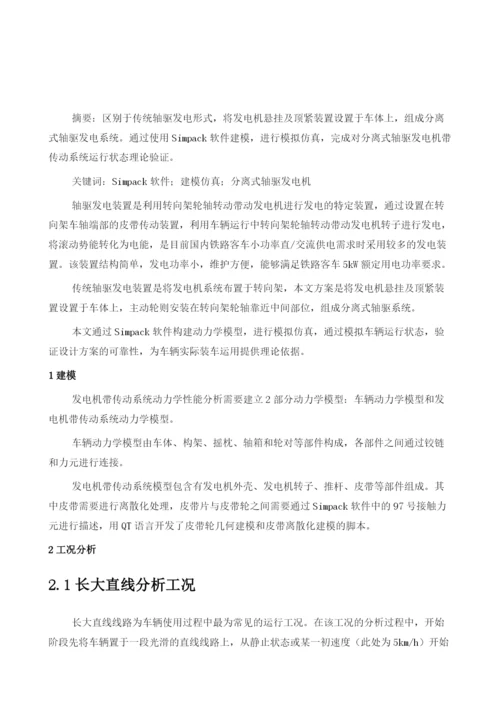 摘要：区别于传统轴驱发电形式，将发电机悬挂及顶紧装置设置于车体上，组成分离式轴驱发电系统。通过使用Simpack软件建模，进行模拟仿真，完成对分离式轴驱发电机带传动系统运行状态理论验证。

关键词：Simpack软件；建模仿真；分离式轴驱发电机

轴驱发电装置是利用转向架轮轴转动带动发电机进行发电的特定装置，通过设置在转向架车轴端部的皮带传动装置，利用车辆运行中转向架轮轴转动带动发电机转子进行发电，将滚动势能转化为电能，是目前国内铁路客车小功率直/交流供电需求时采用较多的发电装置。该装置结构简单，发电功率小，维护方便，能够满足铁路客车5kW额定用电功率要求。

传统轴驱发电装置是将发电机系统布置于转向架，本文方案是将发电机悬挂及顶紧装置设置于车体上，主动轮则安装在转向架轮轴靠近中间部位，组成分离式轴驱系统。

本文通过Simpack软件构建动力学模型，进行模拟仿真，通过模拟车辆运行状态，验证设计方案的可靠性，为车辆实际装车运用提供理论依据。

1 建模

发电机带传动系统动力学性能分析需要建立2部分动力学模型：车辆动力学模型和发电机带传动系统动力学模型。

车辆动力学模型由车体、构架、摇枕、轴箱和轮对等部件构成，各部件之间通过铰链和力元进行连接。

发电机带传动系统模型包含有发电机外壳、发电机转子、推杆、皮带等部件组成。其中皮带需要进行离散化处理，皮带片与皮带轮之间需要通过Simpack软件中的97号接触力元进行描述，用QT语言开发了皮带轮几何建模和皮带离散化建模的脚本。

2 工况分析

2.1 长大直线分析工况

长大直线线路为车辆使用过程中最为常见的运行工况。在该工况的分析过程中，开始阶段先将车辆置于一段光滑的直线线路上，从静止状态或某一初速度（此处为5km/h）开始